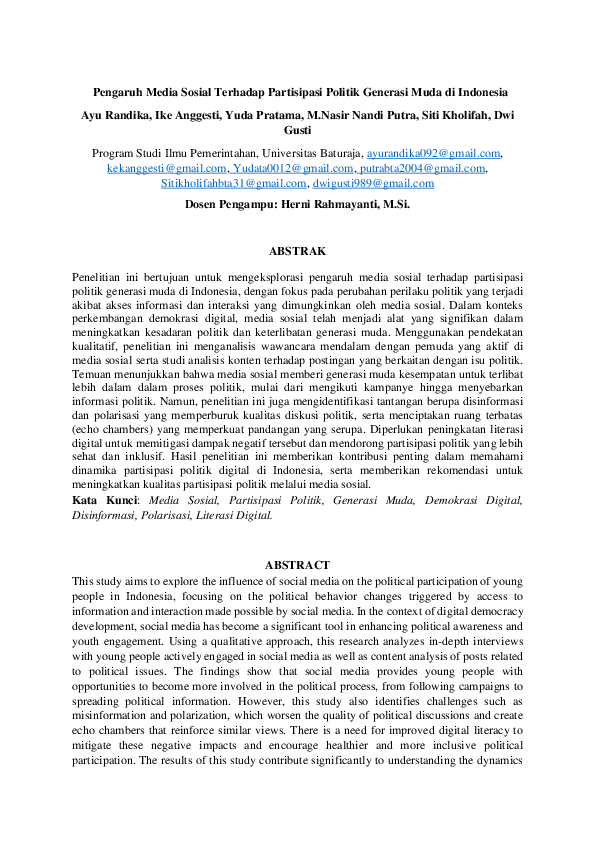 Pengaruh Media Sosial Terhadap Partisipasi Politik Generasi Muda di Indonesia

Ayu Randika, Ike Anggesti, Yuda Pratama, M.Nasir Nandi Putra, Siti Kholifah, Dwi Gusti

Program Studi Ilmu Pemerintahan, Universitas Baturaja, ayurandika092@gmail.com, kekanggesti@gmail.com, Yudata0012@gmail.com, putrabta2004@gmail.com, Sitikholifahbta31@gmail.com, dwigusti989@gmail.com

Dosen Pengampu: Herni Rahmayanti, M.Si.

ABSTRAK

Penelitian ini bertujuan untuk mengeksplorasi pengaruh media sosial terhadap partisipasi politik generasi muda di Indonesia, dengan fokus pada perubahan perilaku politik yang terjadi akibat akses informasi dan interaksi yang dimungkinkan oleh media sosial. Dalam konteks perkembangan demokrasi digital, media sosial telah menjadi alat yang signifikan dalam meningkatkan kesadaran politik dan keterlibatan generasi muda. Menggunakan pendekatan kualitatif, penelitian ini menganalisis wawancara mendalam dengan pemuda yang aktif di media sosial serta studi analisis konten terhadap postingan yang berkaitan dengan isu politik. Temuan menunjukkan bahwa media sosial memberi generasi muda kesempatan untuk terlibat lebih dalam dalam proses politik, mulai dari mengikuti kampanye hingga menyebarkan informasi politik. Namun, penelitian ini juga mengidentifikasi tantangan berupa disinformasi dan polarisasi yang memperburuk kualitas diskusi politik, serta menciptakan ruang terbatas (echo chambers) yang memperkuat pandangan yang serupa. Diperlukan peningkatan literasi digital untuk memitigasi dampak negatif tersebut dan mendorong partisipasi politik yang lebih sehat dan inklusif. Hasil penelitian ini memberikan kontribusi penting dalam memahami dinamika partisipasi politik digital di Indonesia, serta memberikan rekomendasi untuk meningkatkan kualitas partisipasi politik melalui media sosial.
Kata Kunci: Media Sosial, Partisipasi Politik, Generasi Muda, Demokrasi Digital, Disinformasi, Polarisasi, Literasi Digital.

ABSTRACT
This study aims to explore the influence of social media on the political participation of young people in Indonesia, focusing on the political behavior changes triggered by access to information and interaction made possible by social media. In the context of digital democracy development, social media has become a significant tool in enhancing political awareness and youth engagement. Using a qualitative approach, this research analyzes in-depth interviews with young people actively engaged in social media as well as content analysis of posts related to political issues. The findings show that social media provides young people with opportunities to become more involved in the political process, from following campaigns to spreading political information. However, this study also identifies challenges such as misinformation and polarization, which worsen the quality of political discussions and create echo chambers that reinforce similar views. There is a need for improved digital literacy to mitigate these negative impacts and encourage healthier and more inclusive political participation. The results of this study contribute significantly to understanding the dynamics